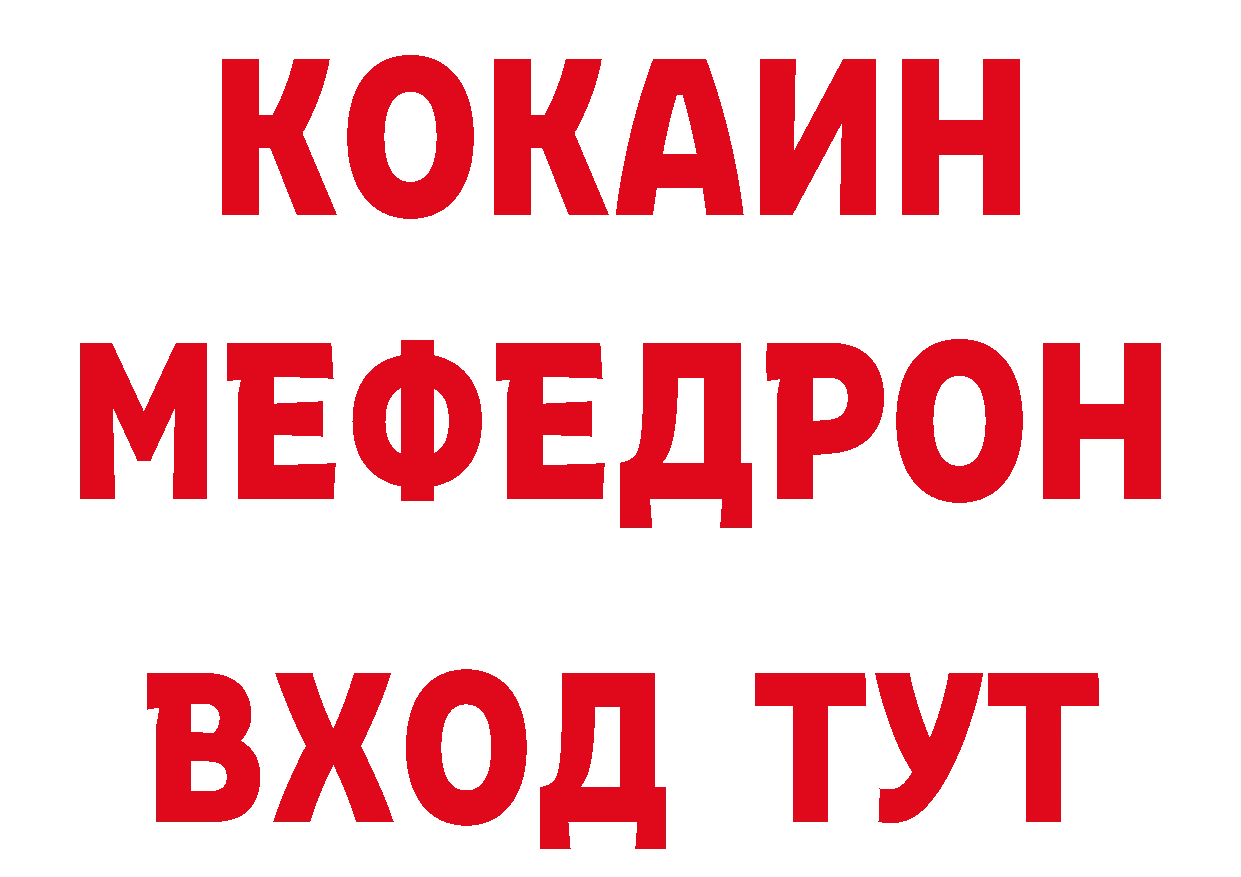 КОКАИН
МЕФЕДРОН
ВХОД ТУТ